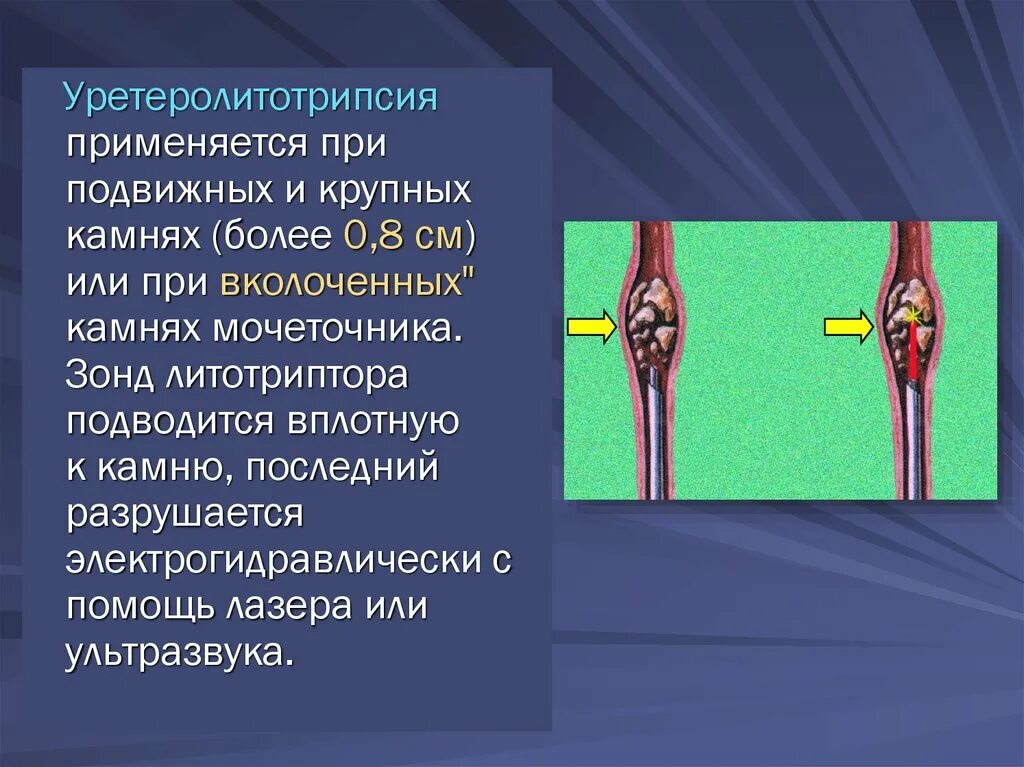 Уретеролитотрипсия применяется при подвижных и крупных камнях (более 0,8 см) или при вколоченных" камнях мочеточника. Зонд литотриптора подводится вплотную к камню, последний разрушается электрогидравлически с помощь лазера или ультразвука.